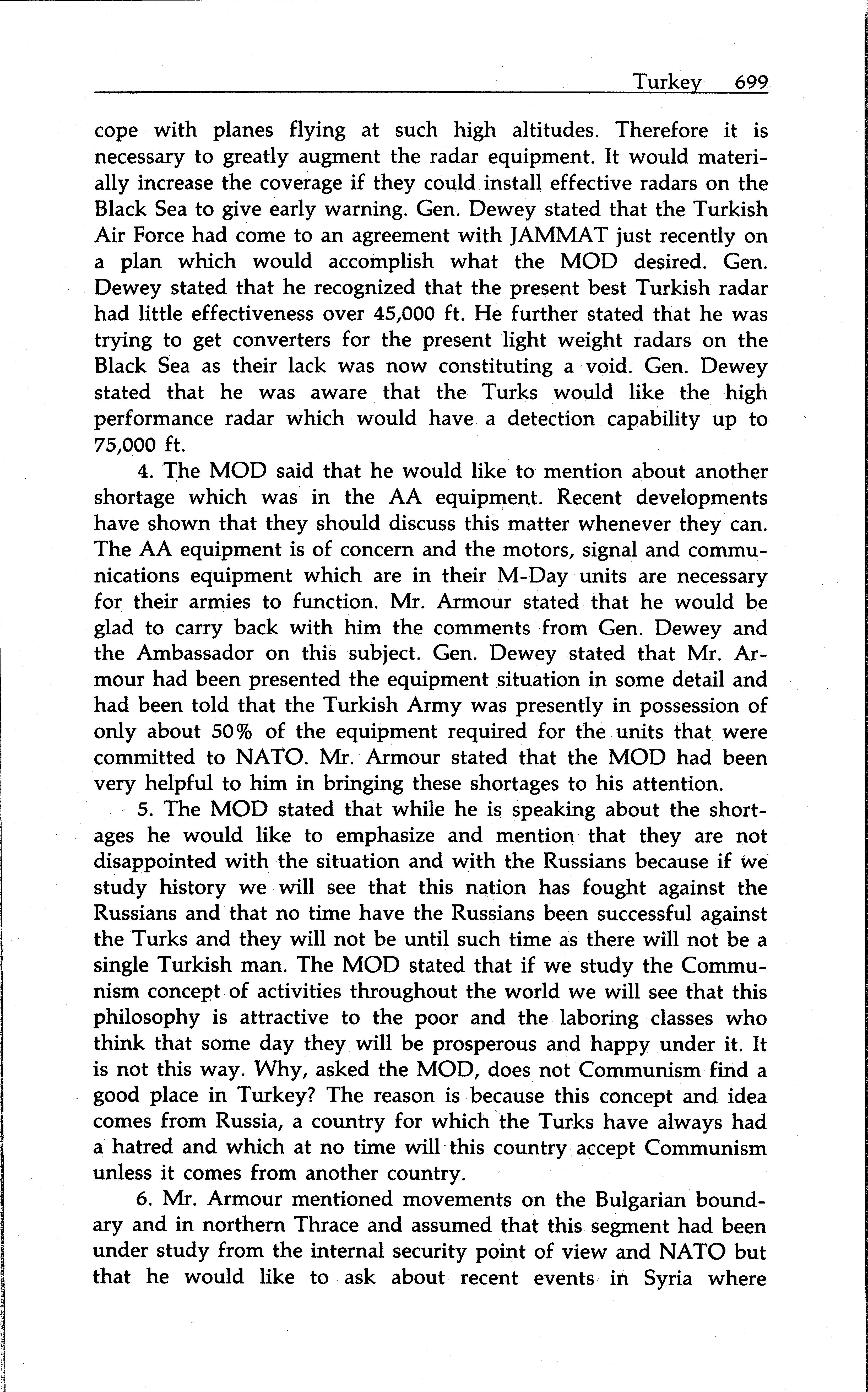 Turkey 699

cope with planes flying at such high altitudes. Therefore it is necessary to greatly augment the radar equipment. It would materially increase the coverage if they could install effective radars on the Black Sea to give early warning. Gen. Dewey stated that the Turkish Air Force had come to an agreement with JAMMAT just recently on a plan which would accomplish what the MOD desired. Gen. Dewey stated that he recognized that the present best Turkish radar had little effectiveness over 45,000 ft. He further stated that he was trying to get converters for the present light weight radars on the Black Sea as their lack was now constituting a void. Gen. Dewey stated that he was aware that the Turks would like the high performance radar which would have a detection capability up to 75,000 ft.

4. The MOD said that he would like to mention about another shortage which was in the AA equipment. Recent developments have shown that they should discuss this matter whenever they can. The AA equipment is of concern and the motors, signal and communications equipment which are in their M-Day units are necessary for their armies to function. Mr. Armour stated that he would be glad to carry back with him the comments from Gen. Dewey and the Ambassador on this subject. Gen. Dewey stated that Mr. Armour had been presented the equipment situation in some detail and had been told that the Turkish Army was presently in possession of only about 50% of the equipment required for the units that were committed to NATO. Mr. Armour stated that the MOD had been very helpful to him in bringing these shortages to his attention.

5. The MOD stated that while he is speaking about the shortages he would like to emphasize and mention that they are not disappointed with the situation and with the Russians because if we study history we will see that this nation has fought against the Russians and that no time have the Russians been successful against the Turks and they will not be until such time as there will not be a single Turkish man. The MOD stated that if we study the Communism concept of activities throughout the world we will see that this philosophy is attractive to the poor and the laboring classes who think that some day they will be prosperous and happy under it. It is not this way. Why, asked the MOD, does not Communism find a good place in Turkey? The reason is because this concept and idea comes from Russia, a country for which the Turks have always had a hatred and which at no time will this country accept Communism unless it comes from another country.

6. Mr. Armour mentioned movements on the Bulgarian boundary and in northern Thrace and assumed that this segment had been under study from the internal security point of view and NATO but that he would like to ask about recent events in Syria where